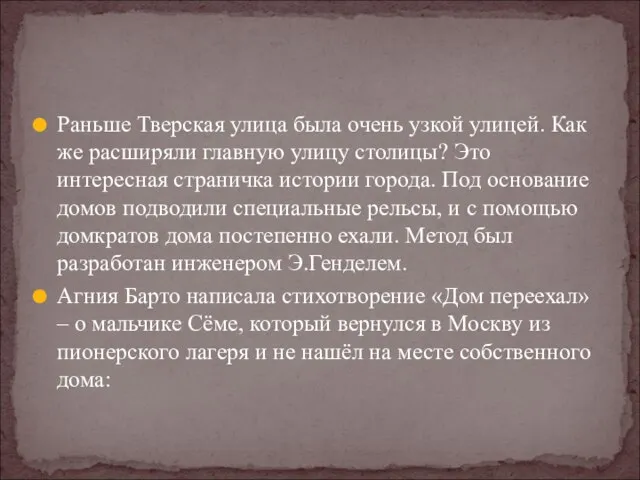 Раньше Тверская улица была очень узкой улицей. Как же расширяли главную улицу столицы? Это интересная страничка истории города. Под основание домов подводили специальные рельсы, и с помощью домкратов дома постепенно ехали. Метод был разработан инженером Э.Генделем.

Агния Барто написала стихотворение «Дом переехал» – о мальчике Сёме, который вернулся в Москву из пионерского лагеря и не нашёл на месте собственного дома: